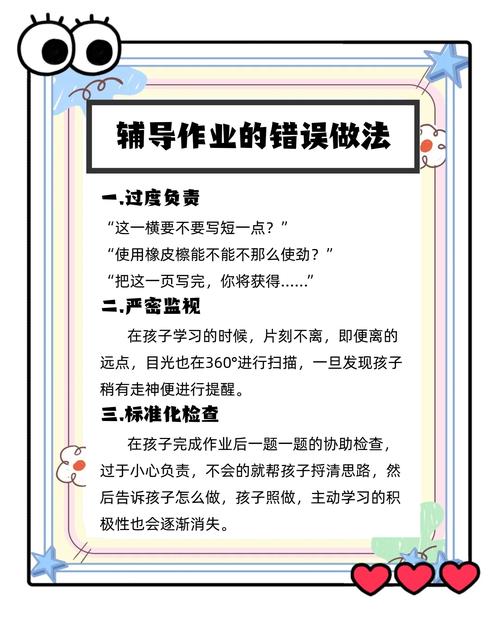 辅导作业的错误做法

一.过度负责

“这一横要不要写短一点？”
“使用橡皮擦能不能不那么使劲？”
“把这一页写完，你将获得......”

二.严密监视

在孩子学习的时候，片刻不离，即便离的远点，目光也在360°进行扫描，一旦发现孩子稍有走神便进行提醒。

三.标准化检查

在孩子完成作业后一题一题的协助检查，过于小心负责，不会的就帮孩子捋清思路，然后告诉孩子怎么做，孩子照做，主动学习的积极性也会逐渐消失。